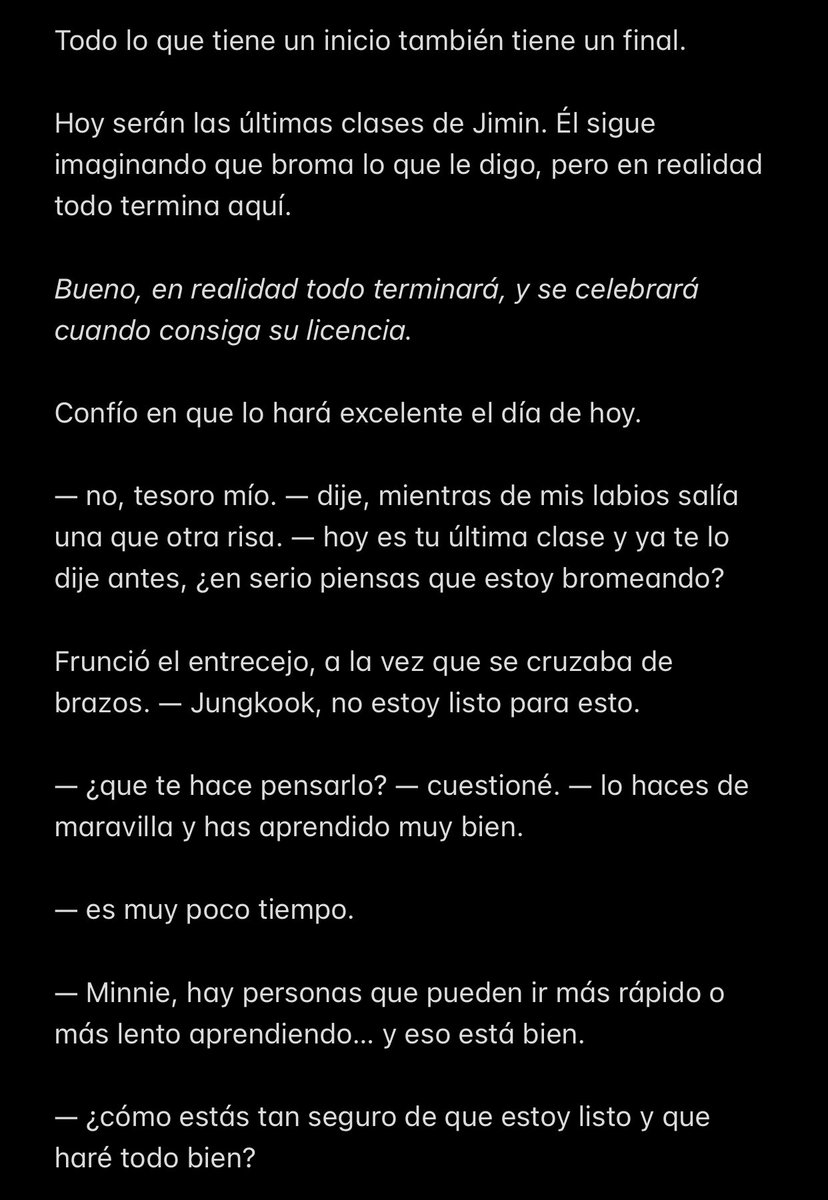 Todo lo que tiene un inicio también tiene un final.

Hoy serán las últimas clases de Jimin. Él sigue imaginando que broma lo que le digo, pero en realidad todo termina aquí.

Bueno, en realidad todo terminará, y se celebrará cuando consiga su licencia.

Confío en que lo hará excelente el día de hoy.

— no, tesoro mío. — dije, mientras de mis labios salía una que otra risa. — hoy es tu última clase y ya te lo dije antes, ¿en serio piensas que estoy bromeando?

Frunció el entrecejo, a la vez que se cruzaba de brazos. — Jungkook, no estoy listo para esto.

— ¿que te hace pensarlo? — cuestioné. — lo haces de maravilla y has aprendido muy bien.

— es muy poco tiempo.

— Minnie, hay personas que pueden ir más rápido o más lento aprendiendo… y eso está bien.

— ¿cómo estás tan seguro de que estoy listo y que haré todo bien?